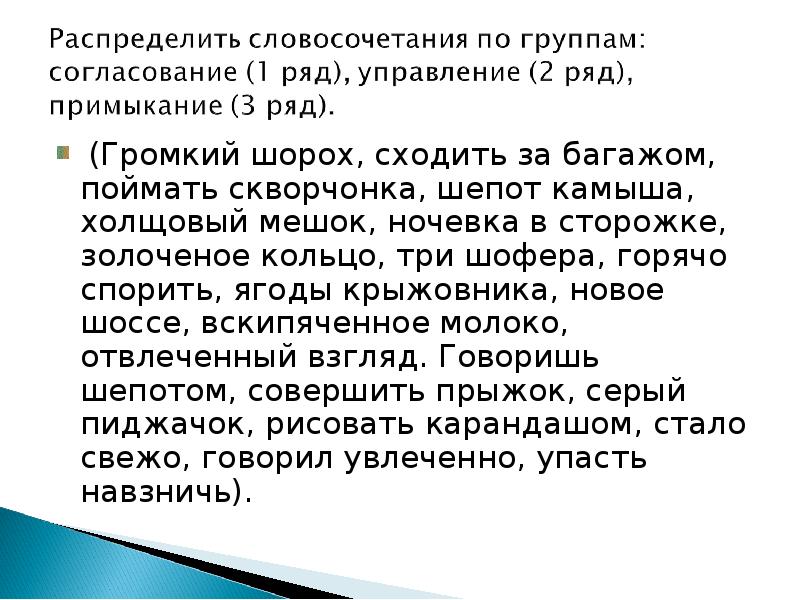 Распределить словосочетания по группам: согласование (1 ряд), управление (2 ряд), примыкание (3 ряд).

(Громкий шорох, сходить за багажом, поймать скворчонка, шепот камыша, холщовый мешок, ночевка в сторожке, золоченое кольцо, три шофера, горячо спорить, ягоды крыжовника, новое шоссе, вскипяченное молоко, отвлеченный взгляд. Говоришь шепотом, совершить прыжок, серый пиджачок, рисовать карандашом, стало свежо, говорил увлеченно, упасть навзничь).